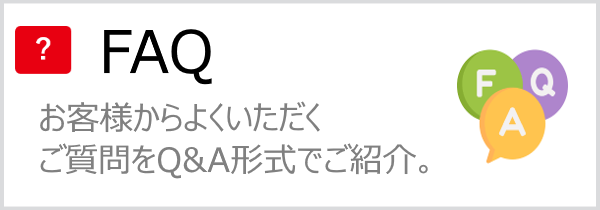 ?

FAQ

お客様からよくいただく
ご質問をQ&A形式でご紹介。

F Q A